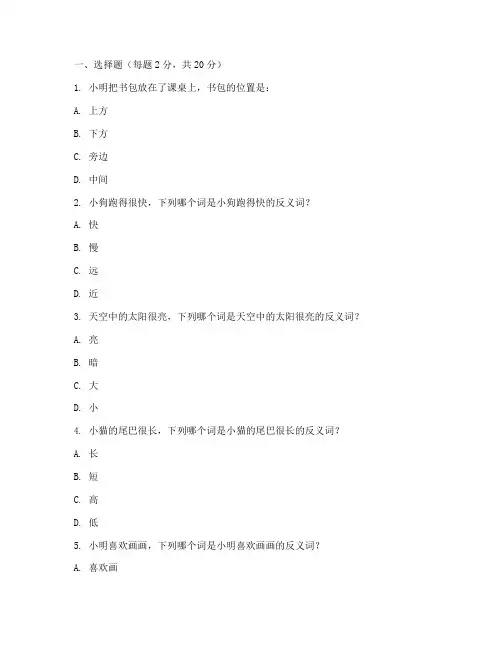 一、选择题（每题 2 分，共 20 分）

1. 小明把书包放在了课桌上，书包的位置是：

A. 上方

B. 下方

C. 旁边

D. 中间

2. 小狗跑得很快，下列哪个词是小狗跑得快的反义词？

A. 快

B. 慢

C. 远

D. 近

3. 天空中的太阳很亮，下列哪个词是天空中的太阳很亮的反义词？

A. 亮

B. 暗

C. 大

D. 小

4. 小猫的尾巴很长，下列哪个词是小猫的尾巴很长的反义词？

A. 长

B. 短

C. 高

D. 低

5. 小明喜欢画画，下列哪个词是小明喜欢画画的反义词？

A. 喜欢画